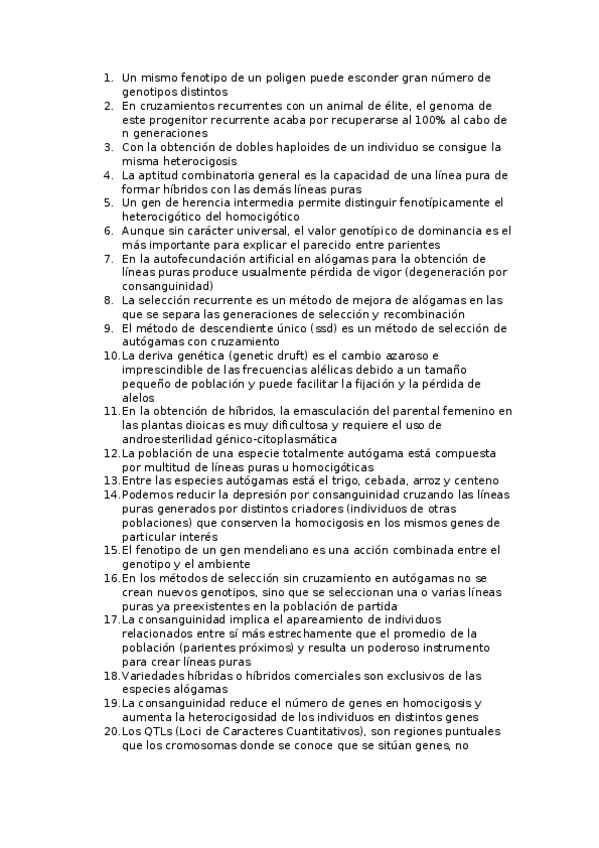 1. Un mismo fenotipo de un poligen puede esconder gran número de genotipos distintos
2. En cruzamientos recurrentes con un animal de élite, el genoma de este progenitor recurrente acaba por recuperarse al 100% al cabo de n generaciones
3. Con la obtención de dobles haploides de un individuo se consigue la misma heterocigosis
4. La aptitud combinatoria general es la capacidad de una línea pura de formar híbridos con las demás líneas puras
5. Un gen de herencia intermedia permite distinguir fenotípicamente el heterocigótico del homocigótico
6. Aunque sin carácter universal, el valor genotípico de dominancia es el más importante para explicar el parecido entre parientes
7. En la autofecundación artificial en alógamas para la obtención de líneas puras produce usualmente pérdida de vigor (degeneración por consanguinidad)
8. La selección recurrente es un método de mejora de alógamas en las que se separa las generaciones de selección y recombinación
9. El método de descendiente único (ssd) es un método de selección de autógamas con cruzamiento
10. La deriva genética (genetic druft) es el cambio azaroso e imprescindible de las frecuencias alélicas debido a un tamaño pequeño de población y puede facilitar la fijación y la pérdida de alelos
11. En la obtención de híbridos, la emasculación del parental femenino en las plantas dioicas es muy dificultosa y requiere el uso de androesterilidad génico-citoplasmática
12. La población de una especie totalmente autógama está compuesta por multitud de líneas puras u homocigóticas
13. Entre las especies autógamas está el trigo, cebada, arroz y centeno
14. Podemos reducir la depresión por consanguinidad cruzando las líneas puras generados por distintos criadores (individuos de otras poblaciones) que conserven la homocigosis en los mismos genes de particular interés
15. El fenotipo de un gen mendeliano es una acción combinada entre el genotipo y el ambiente
16. En los métodos de selección sin cruzamiento en autógamas no se crean nuevos genotipos, sino que se seleccionan una o varias líneas puras ya preexistentes en la población de partida
17. La consanguinidad implica el apareamiento de individuos relacionados entre sí más estrechamente que el promedio de la población (parientes próximos) y resulta un poderoso instrumento para crear líneas puras
18. Variedades híbridas o híbridos comerciales son exclusivos de las especies alógamas
19. La consanguinidad reduce el número de genes en homocigosis y aumenta la heterocigosidad de los individuos en distintos genes
20. Los QTLs (Loci de Caracteres Cuantitativos), son regiones puntuales que los cromosomas donde se conoce que se sitúan genes, no